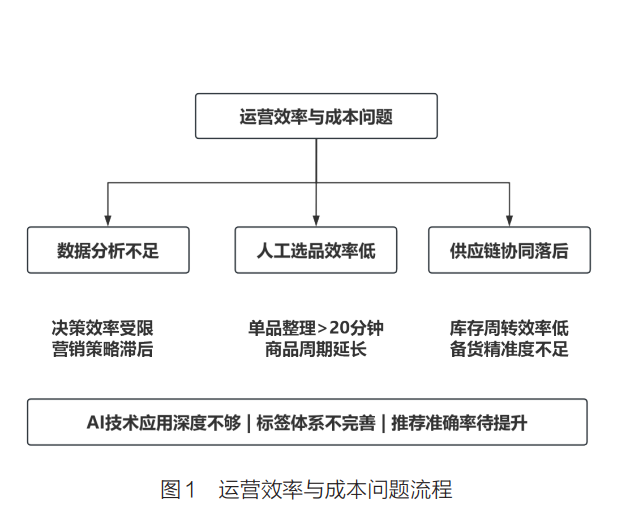 运营效率与成本问题

数据分析不足

人工选品效率低

供应链协同落后

决策效率受限
营销策略滞后

单品整理>20分钟
商品周期延长

库存周转效率低
备货精准度不足

AI技术应用深度不够 | 标签体系不完善 | 推荐准确率待提升

图1 运营效率与成本问题流程